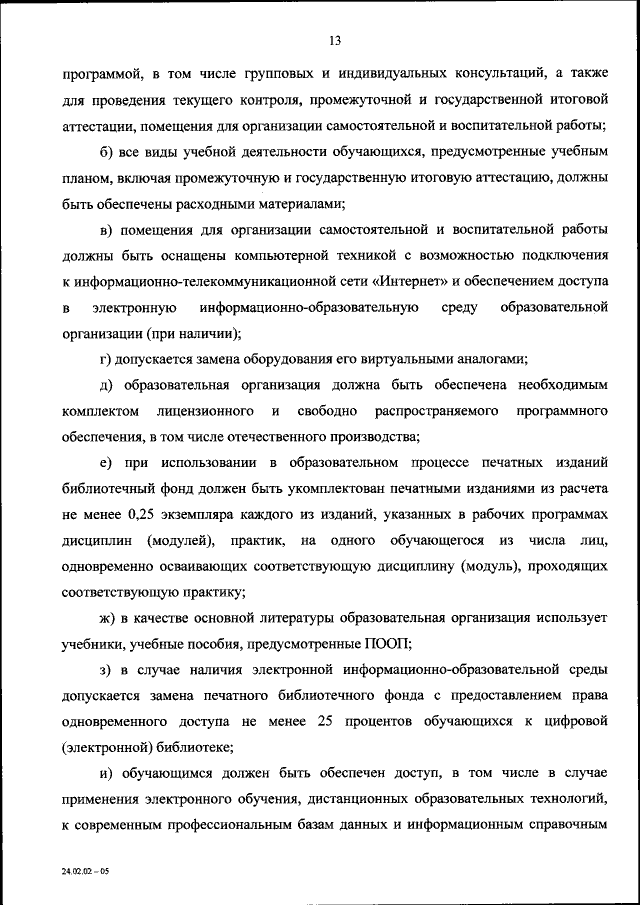 13

программой, в том числе групповых и индивидуальных консультаций, а также для проведения текущего контроля, промежуточной и государственной итоговой аттестации, помещения для организации самостоятельной и воспитательной работы;

б) все виды учебной деятельности обучающихся, предусмотренные учебным планом, включая промежуточную и государственную итоговую аттестацию, должны быть обеспечены расходными материалами;

в) помещения для организации самостоятельной и воспитательной работы должны быть оснащены компьютерной техникой с возможностью подключения к информационно-телекоммуникационной сети «Интернет» и обеспечением доступа в электронную информационно-образовательную среду образовательной организации (при наличии);

г) допускается замена оборудования его виртуальными аналогами;

д) образовательная организация должна быть обеспечена необходимым комплектом лицензионного и свободно распространяемого программного обеспечения, в том числе отечественного производства;

е) при использовании в образовательном процессе печатных изданий библиотечный фонд должен быть укомплектован печатными изданиями из расчета не менее 0,25 экземпляра каждого из изданий, указанных в рабочих программах дисциплин (модулей), практик, на одного обучающегося из числа лиц, одновременно осваивающих соответствующую дисциплину (модуль), проходящих соответствующую практику;

ж) в качестве основной литературы образовательная организация использует учебники, учебные пособия, предусмотренные ПООП;

з) в случае наличия электронной информационно-образовательной среды допускается замена печатного библиотечного фонда с предоставлением права одновременного доступа не менее 25 процентов обучающихся к цифровой (электронной) библиотеке;

и) обучающимся должен быть обеспечен доступ, в том числе в случае применения электронного обучения, дистанционных образовательных технологий, к современным профессиональным базам данных и информационным справочным

24.02.02 – 05